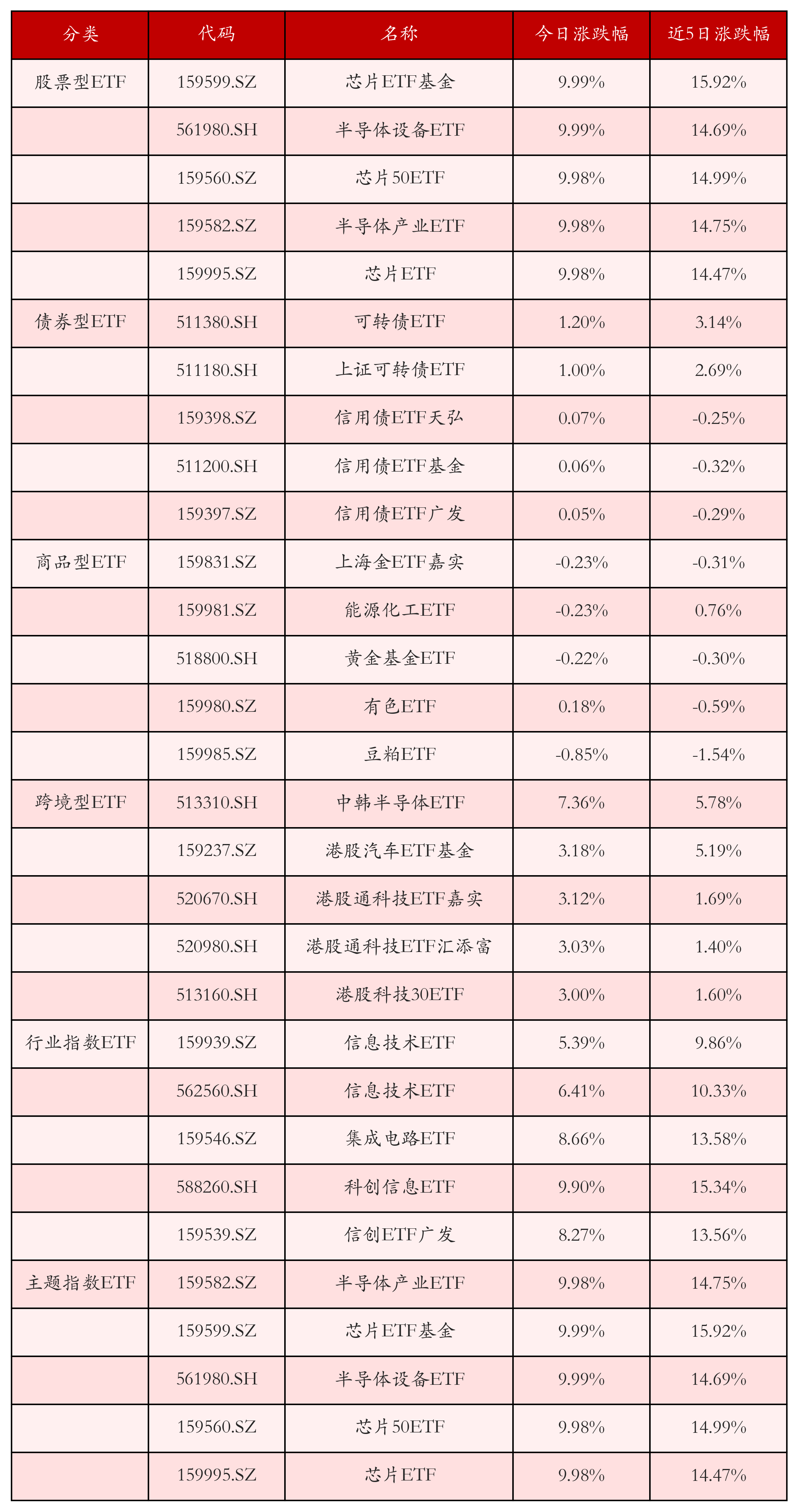 | 分类 | 代码 | 名称 | 今日涨跌幅 | 近5日涨跌幅 |
|---|---|---|---|---|
| 股票型ETF | 159599.SZ | 芯片ETF基金 | 9.99% | 15.92% |
|  | 561980.SH | 半导体设备ETF | 9.99% | 14.69% |
|  | 159560.SZ | 芯片50ETF | 9.98% | 14.99% |
|  | 159582.SZ | 半导体产业ETF | 9.98% | 14.75% |
|  | 159995.SZ | 芯片ETF | 9.98% | 14.47% |
| 债券型ETF | 511380.SH | 可转债ETF | 1.20% | 3.14% |
|  | 511180.SH | 上证可转债ETF | 1.00% | 2.69% |
|  | 159398.SZ | 信用债ETF天弘 | 0.07% | -0.25% |
|  | 511200.SH | 信用债ETF基金 | 0.06% | -0.32% |
|  | 159397.SZ | 信用债ETF广发 | 0.05% | -0.29% |
| 商品型ETF | 159831.SZ | 上海金ETF嘉实 | -0.23% | -0.31% |
|  | 159981.SZ | 能源化工ETF | -0.23% | 0.76% |
|  | 518800.SH | 黄金基金ETF | -0.22% | -0.30% |
|  | 159980.SZ | 有色ETF | 0.18% | -0.59% |
|  | 159985.SZ | 豆粕ETF | -0.85% | -1.54% |
| 跨境型ETF | 513310.SH | 中韩半导体ETF | 7.36% | 5.78% |
|  | 159237.SZ | 港股汽车ETF基金 | 3.18% | 5.19% |
|  | 520670.SH | 港股通科技ETF嘉实 | 3.12% | 1.69% |
|  | 520980.SH | 港股通科技ETF汇添富 | 3.03% | 1.40% |
|  | 513160.SH | 港股科技30ETF | 3.00% | 1.60% |
| 行业指数ETF | 159939.SZ | 信息技术ETF | 5.39% | 9.86% |
|  | 562560.SH | 信息技术ETF | 6.41% | 10.33% |
|  | 159546.SZ | 集成电路ETF | 8.66% | 13.58% |
|  | 588260.SH | 科创信息ETF | 9.90% | 15.34% |
|  | 159539.SZ | 信创ETF广发 | 8.27% | 13.56% |
| 主题指数ETF | 159582.SZ | 半导体产业ETF | 9.98% | 14.75% |
|  | 159599.SZ | 芯片ETF基金 | 9.99% | 15.92% |
|  | 561980.SH | 半导体设备ETF | 9.99% | 14.69% |
|  | 159560.SZ | 芯片50ETF | 9.98% | 14.99% |
|  | 159995.SZ | 芯片ETF | 9.98% | 14.47% |